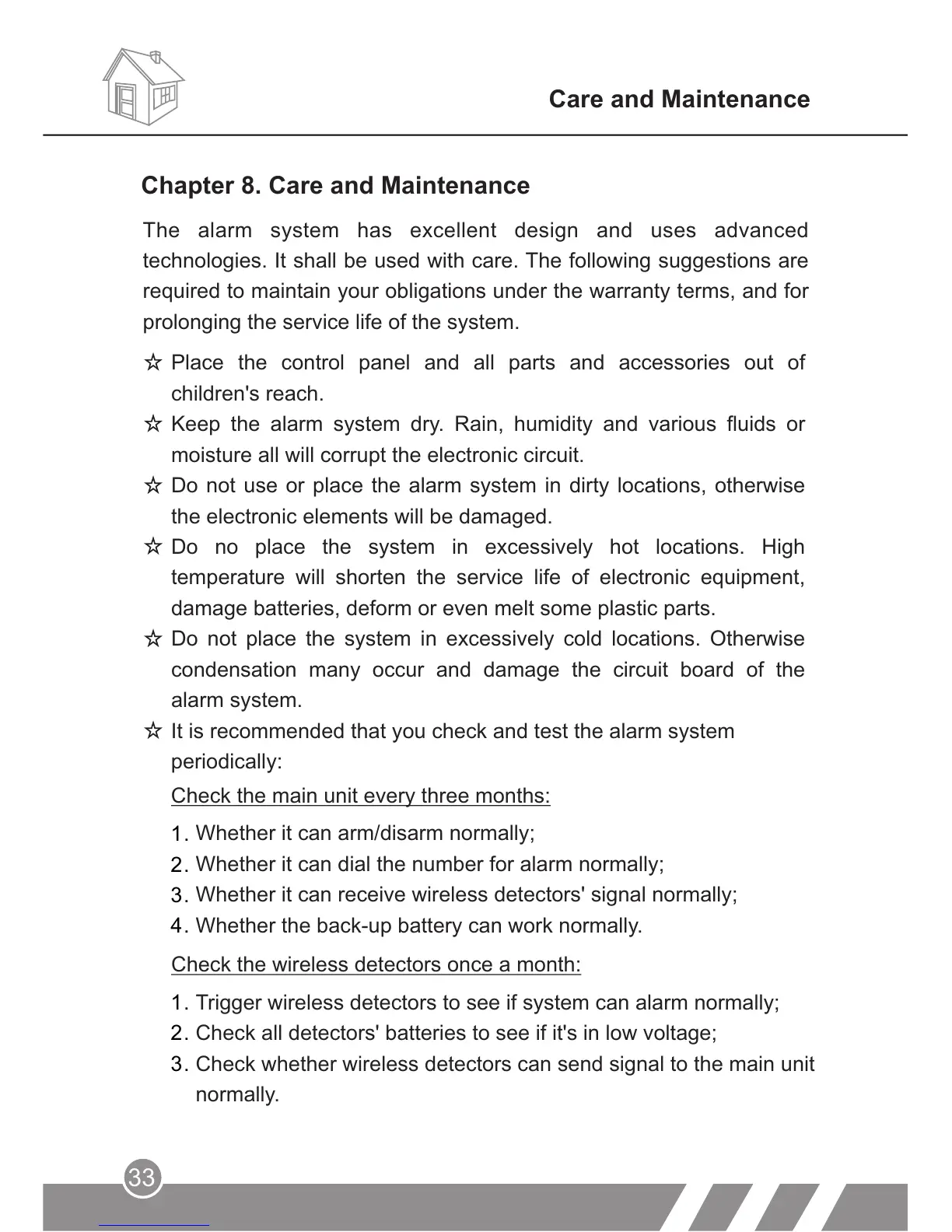 Care and Maintenance

Chapter 8. Care and Maintenance

The alarm system has excellent design and uses advanced technologies. It shall be used with care. The following suggestions are required to maintain your obligations under the warranty terms, and for prolonging the service life of the system.

☆ Place the control panel and all parts and accessories out of children's reach.
☆ Keep the alarm system dry. Rain, humidity and various fluids or moisture all will corrupt the electronic circuit.
☆ Do not use or place the alarm system in dirty locations, otherwise the electronic elements will be damaged.
☆ Do no place the system in excessively hot locations. High temperature will shorten the service life of electronic equipment, damage batteries, deform or even melt some plastic parts.
☆ Do not place the system in excessively cold locations. Otherwise condensation many occur and damage the circuit board of the alarm system.
☆ It is recommended that you check and test the alarm system periodically:

Check the main unit every three months:

1. Whether it can arm/disarm normally;
2. Whether it can dial the number for alarm normally;
3. Whether it can receive wireless detectors' signal normally;
4. Whether the back-up battery can work normally.

Check the wireless detectors once a month:

1. Trigger wireless detectors to see if system can alarm normally;
2. Check all detectors' batteries to see if it's in low voltage;
3. Check whether wireless detectors can send signal to the main unit normally.

33